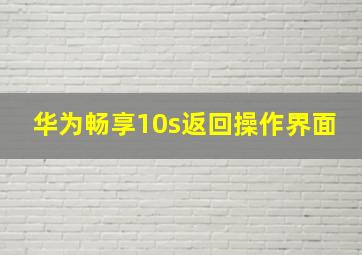 华为畅享10s返回操作界面